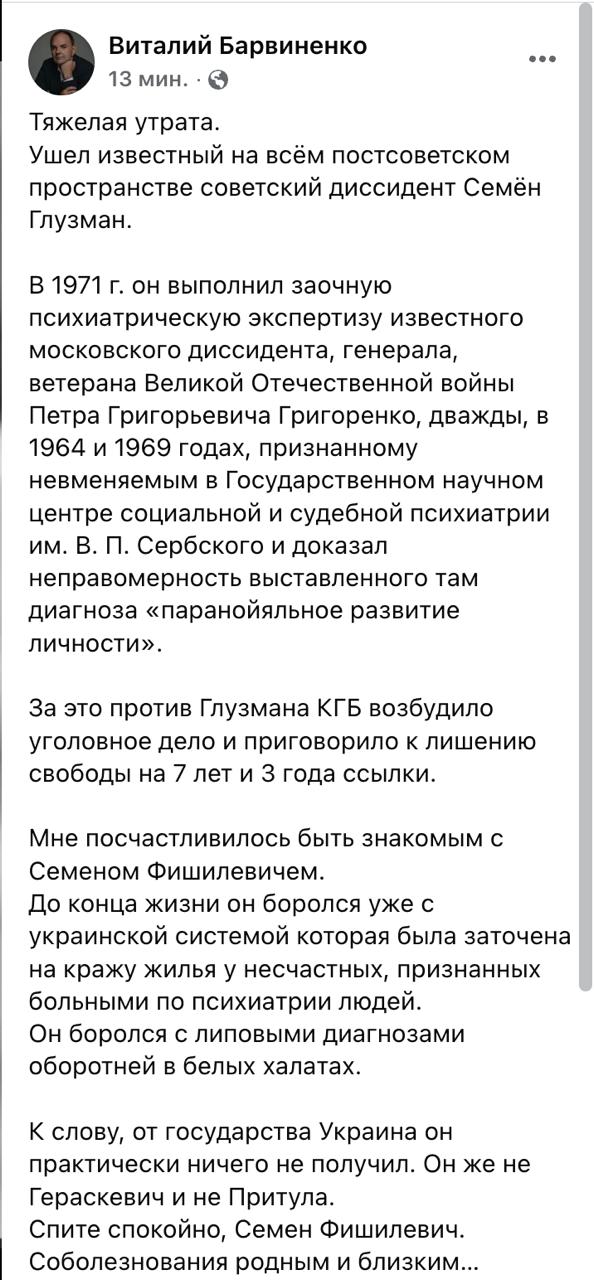 Виталий Барвиненко
13 мин. ·

Тяжелая утрата.
Ушел известный на всём постсоветском пространстве советский диссидент Семён Глузман.

В 1971 г. он выполнил заочную психиатрическую экспертизу известного московского диссидента, генерала, ветерана Великой Отечественной войны Петра Григорьевича Григоренко, дважды, в 1964 и 1969 годах, признанному невменяемым в Государственном научном центре социальной и судебной психиатрии им. В. П. Сербского и доказал неправомерность выставленного там диагноза «паранойяльное развитие личности».

За это против Глузмана КГБ возбудило уголовное дело и приговорило к лишению свободы на 7 лет и 3 года ссылки.

Мне посчастливилось быть знакомым с Семеном Фишилевичем.
До конца жизни он боролся уже с украинской системой которая была заточена на кражу жилья у несчастных, признанных больными по психиатрии людей.
Он боролся с липовыми диагнозами оборотней в белых халатах.

К слову, от государства Украина он практически ничего не получил. Он же не Гераскевич и не Притула.
Спите спокойно, Семен Фишилевич.
Соболезнования родным и близким...